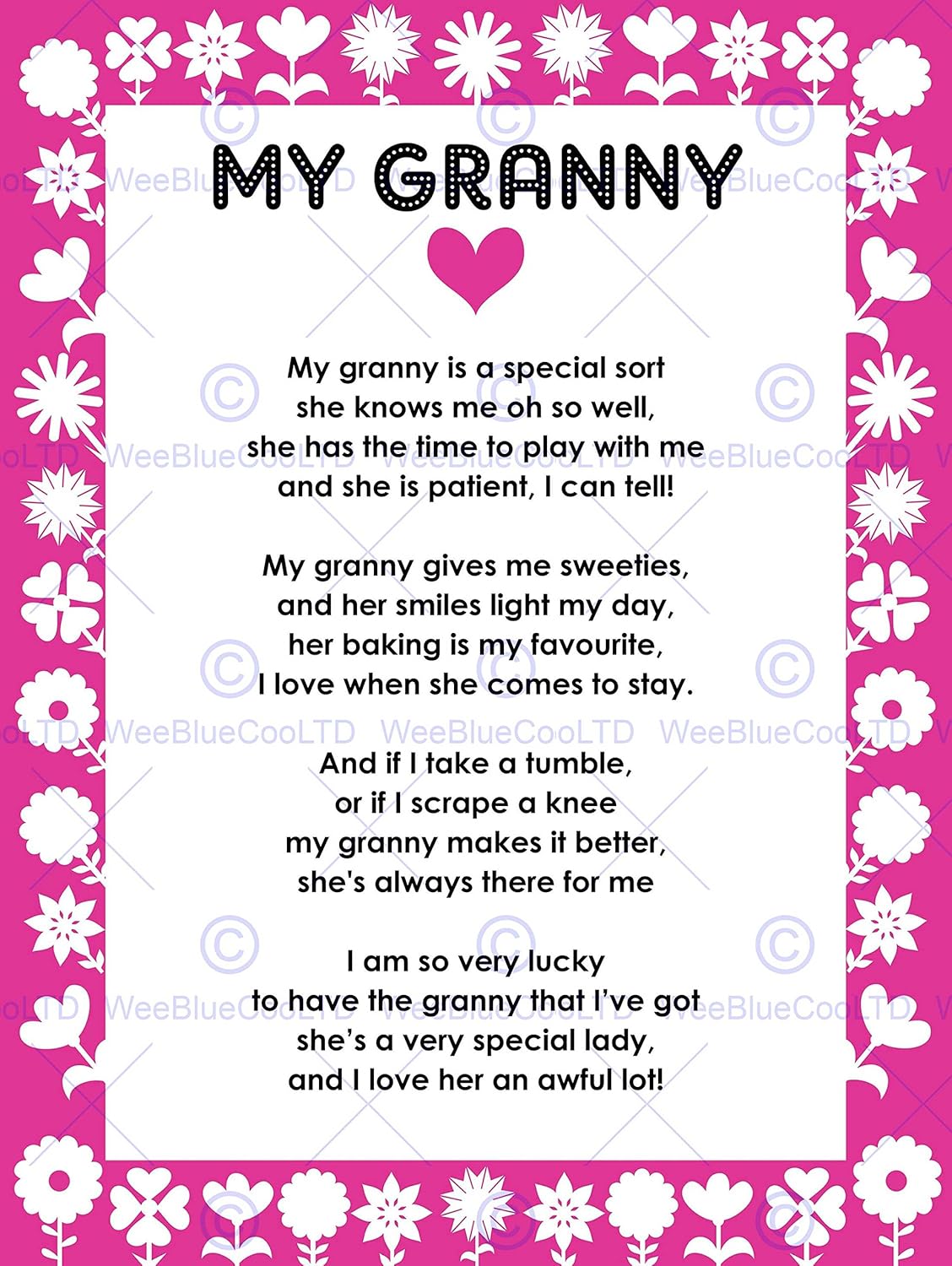 MY GRANNY

My granny is a special sort
she knows me oh so well,
she has the time to play with me
and she is patient, I can tell!

My granny gives me sweeties,
and her smiles light my day,
her baking is my favourite,
I love when she comes to stay.

And if I take a tumble,
or if I scrape a knee
my granny makes it better,
she's always there for me

I am so very lucky
to have the granny that I've got
she's a very special lady,
and I love her an awful lot!

© WeeBlueCooLTD